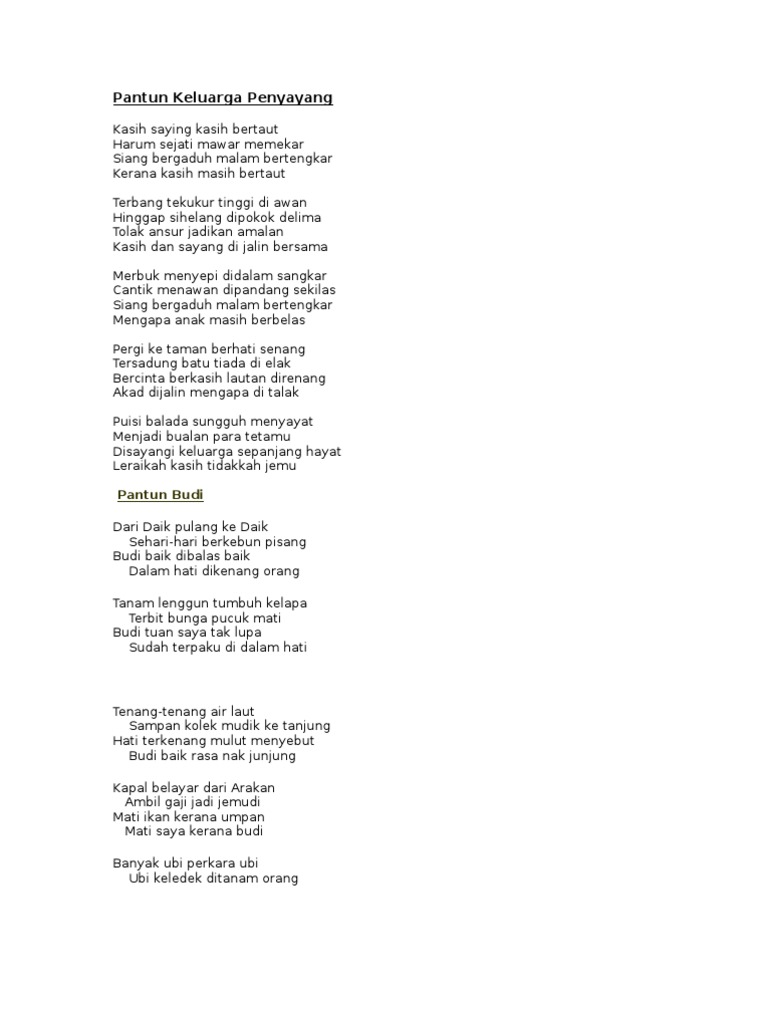 Pantun Keluarga Penyayang

Kasih saying kasih bertaut
Harum sejati mawar memekar
Siang bergaduh malam bertengkar
Kerana kasih masih bertaut

Terbang tekukur tinggi di awan
Hinggap sihelang dipokok delima
Tolak ansur jadikan amalan
Kasih dan sayang di jalin bersama

Merbuk menyepi didalam sangkar
Cantik menawan dipandang sekilas
Siang bergaduh malam bertengkar
Mengapa anak masih berbelas

Pergi ke taman berhati senang
Tersadung batu tiada di elak
Bercinta berkasih lautan direnang
Akad dijalin mengapa di talak

Puisi balada sungguh menyayat
Menjadi bualan para tetamu
Disayangi keluarga sepanjang hayat
Leraikah kasih tidakkah jemu

Pantun Budi

Dari Daik pulang ke Daik
Sehari-hari berkebun pisang
Budi baik dibalas baik
Dalam hati dikenang orang

Tanam lenggun tumbuh kelapa
Terbit bunga pucuk mati
Budi tuan saya tak lupa
Sudah terpaku di dalam hati

Tenang-tenang air laut
Sampan kolek mudik ke tanjung
Hati terkenang mulut menyebut
Budi baik rasa nak junjung

Kapal belayar dari Arakan
Ambil gaji jadi jemudi
Mati ikan kerana umpan
Mati saya kerana budi

Banyak ubi perkara ubi
Ubi keledek ditanam orang